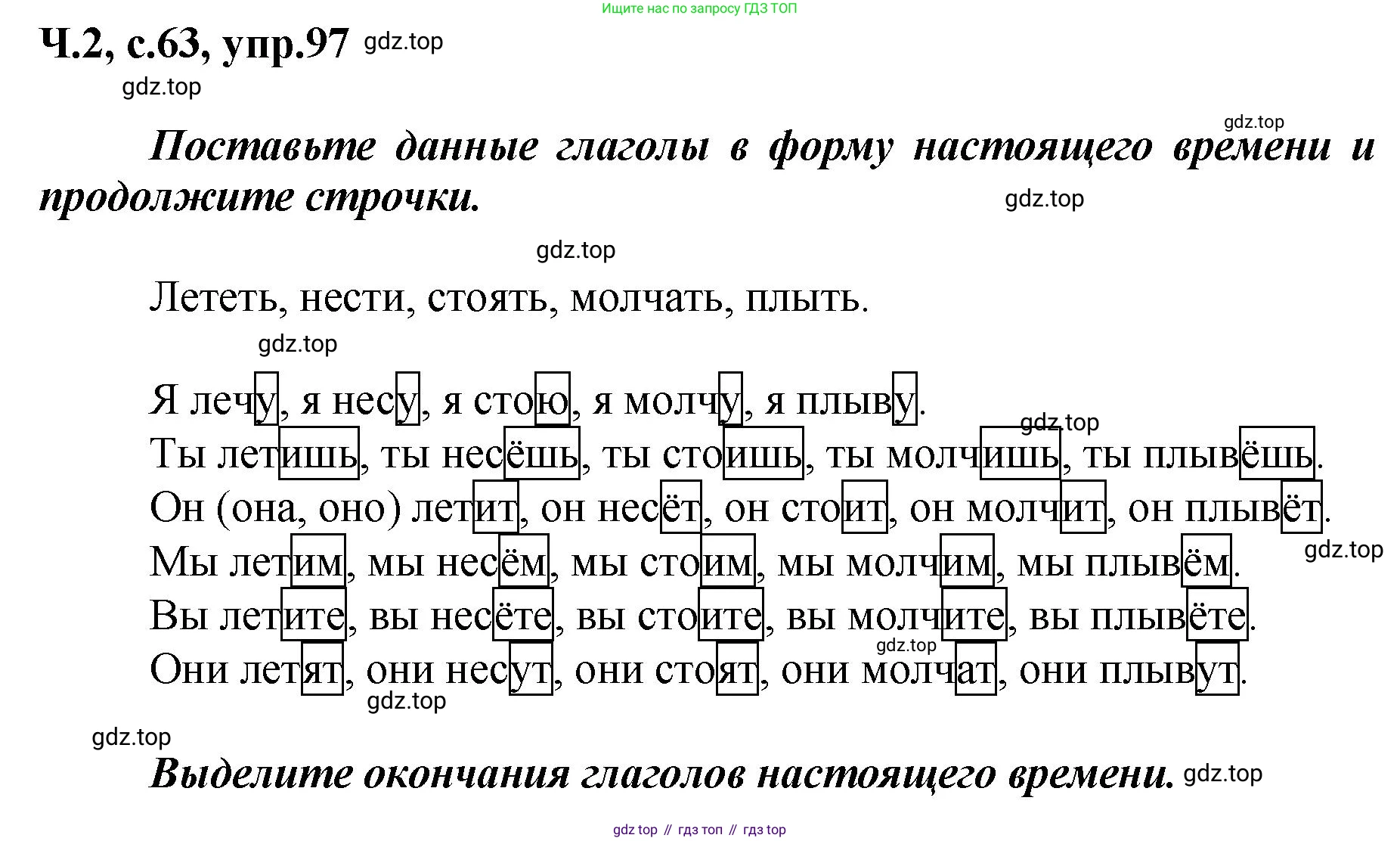 Ищите нас по запросу ГДЗ ТОП

Ч.2, с.63, упр.97 gdz.top

gdz.top

gdz.top

Поставьте данные глаголы в форму настоящего времени и продолжите строчки.

gdz.top

gdz.top

Лететь, нести, стоять, молчать, плыть.

gdz.top

Я лечу, я несу, я стою, я молчу, я плыву.
gdz.top
Ты летишь, ты несёшь, ты стоишь, ты молчишь, ты плывёшь.
Он (она, оно) летит, он несёт, он стоит, он молчит, он плывёт.
gdz.top
Мы летим, мы несём, мы стоим, мы молчим, мы плывём.
Вы летите, вы несёте, вы стоите, вы молчите, вы плывёте.
gdz.top
Они летят, они несут, они стоят, они молчат, они плывут.
gdz.top

gdz.top

Выделите окончания глаголов настоящего времени. gdz.top

gdz top // гдз топ // гдз top